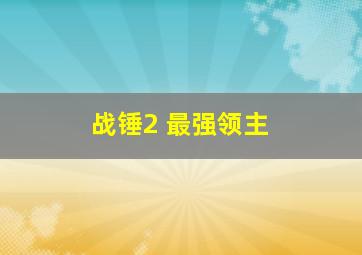 战锤2 最强领主